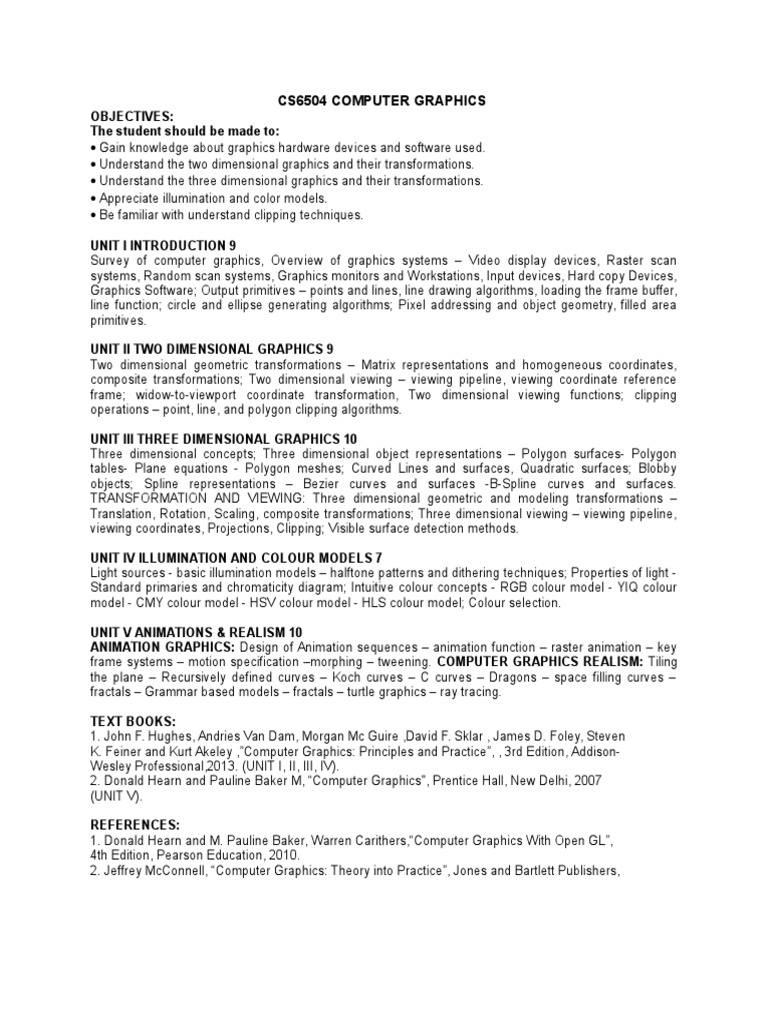 CS6504 COMPUTER GRAPHICS

OBJECTIVES:
The student should be made to:
• Gain knowledge about graphics hardware devices and software used.
• Understand the two dimensional graphics and their transformations.
• Understand the three dimensional graphics and their transformations.
• Appreciate illumination and color models.
• Be familiar with understand clipping techniques.

UNIT I INTRODUCTION 9
Survey of computer graphics, Overview of graphics systems – Video display devices, Raster scan systems, Random scan systems, Graphics monitors and Workstations, Input devices, Hard copy Devices, Graphics Software; Output primitives – points and lines, line drawing algorithms, loading the frame buffer, line function; circle and ellipse generating algorithms; Pixel addressing and object geometry, filled area primitives.

UNIT II TWO DIMENSIONAL GRAPHICS 9
Two dimensional geometric transformations – Matrix representations and homogeneous coordinates, composite transformations; Two dimensional viewing – viewing pipeline, viewing coordinate reference frame; widow-to-viewport coordinate transformation, Two dimensional viewing functions; clipping operations – point, line, and polygon clipping algorithms.

UNIT III THREE DIMENSIONAL GRAPHICS 10
Three dimensional concepts; Three dimensional object representations – Polygon surfaces- Polygon tables- Plane equations - Polygon meshes; Curved Lines and surfaces, Quadratic surfaces; Blobby objects; Spline representations – Bezier curves and surfaces -B-Spline curves and surfaces. TRANSFORMATION AND VIEWING: Three dimensional geometric and modeling transformations – Translation, Rotation, Scaling, composite transformations; Three dimensional viewing – viewing pipeline, viewing coordinates, Projections, Clipping; Visible surface detection methods.

UNIT IV ILLUMINATION AND COLOUR MODELS 7
Light sources - basic illumination models – halftone patterns and dithering techniques; Properties of light - Standard primaries and chromaticity diagram; Intuitive colour concepts - RGB colour model - YIQ colour model - CMY colour model - HSV colour model - HLS colour model; Colour selection.

UNIT V ANIMATIONS & REALISM 10
ANIMATION GRAPHICS: Design of Animation sequences – animation function – raster animation – key frame systems – motion specification –morphing – tweening. COMPUTER GRAPHICS REALISM: Tiling the plane – Recursively defined curves – Koch curves – C curves – Dragons – space filling curves – fractals – Grammar based models – fractals – turtle graphics – ray tracing.

TEXT BOOKS:
1. John F. Hughes, Andries Van Dam, Morgan Mc Guire ,David F. Sklar , James D. Foley, Steven K. Feiner and Kurt Akeley ,"Computer Graphics: Principles and Practice", , 3rd Edition, Addison-Wesley Professional,2013. (UNIT I, II, III, IV).
2. Donald Hearn and Pauline Baker M, "Computer Graphics", Prentice Hall, New Delhi, 2007 (UNIT V).

REFERENCES:
1. Donald Hearn and M. Pauline Baker, Warren Carithers,"Computer Graphics With Open GL", 4th Edition, Pearson Education, 2010.
2. Jeffrey McConnell, "Computer Graphics: Theory into Practice", Jones and Bartlett Publishers,